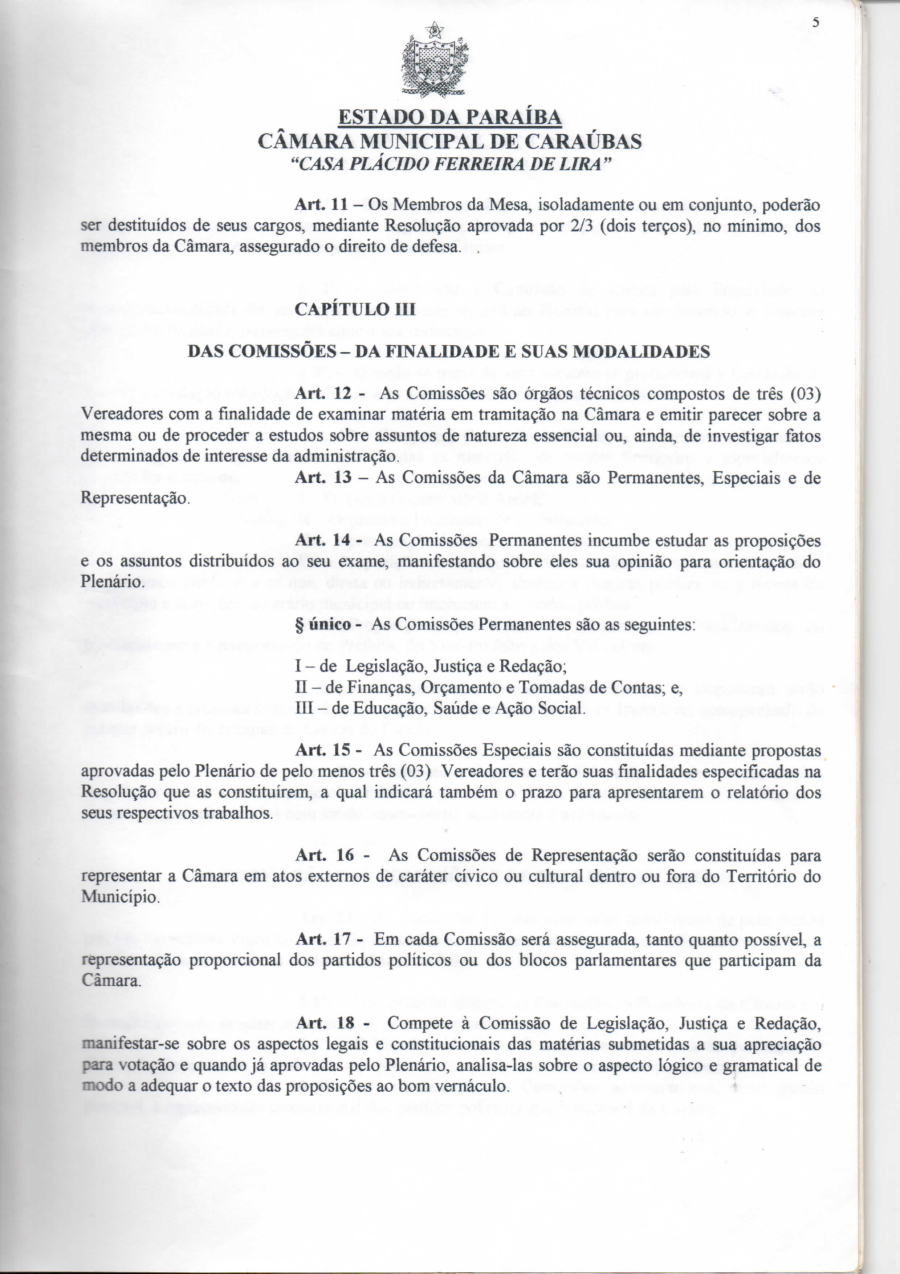 5

ESTADO DA PARAÍBA
CÂMARA MUNICIPAL DE CARAÚBAS
"CASA PLÁCIDO FERREIRA DE LIRA"

Art. 11 – Os Membros da Mesa, isoladamente ou em conjunto, poderão ser destituídos de seus cargos, mediante Resolução aprovada por 2/3 (dois terços), no mínimo, dos membros da Câmara, assegurado o direito de defesa.

CAPÍTULO III

DAS COMISSÕES – DA FINALIDADE E SUAS MODALIDADES

Art. 12 - As Comissões são órgãos técnicos compostos de três (03) Vereadores com a finalidade de examinar matéria em tramitação na Câmara e emitir parecer sobre a mesma ou de proceder a estudos sobre assuntos de natureza essencial ou, ainda, de investigar fatos determinados de interesse da administração.

Art. 13 – As Comissões da Câmara são Permanentes, Especiais e de Representação.

Art. 14 - As Comissões Permanentes incumbe estudar as proposições e os assuntos distribuídos ao seu exame, manifestando sobre eles sua opinião para orientação do Plenário.

§ único - As Comissões Permanentes são as seguintes:

I – de Legislação, Justiça e Redação;
II – de Finanças, Orçamento e Tomadas de Contas; e,
III – de Educação, Saúde e Ação Social.

Art. 15 - As Comissões Especiais são constituídas mediante propostas aprovadas pelo Plenário de pelo menos três (03) Vereadores e terão suas finalidades especificadas na Resolução que as constituírem, a qual indicará também o prazo para apresentarem o relatório dos seus respectivos trabalhos.

Art. 16 - As Comissões de Representação serão constituídas para representar a Câmara em atos externos de caráter cívico ou cultural dentro ou fora do Território do Município.

Art. 17 - Em cada Comissão será assegurada, tanto quanto possível, a representação proporcional dos partidos políticos ou dos blocos parlamentares que participam da Câmara.

Art. 18 - Compete à Comissão de Legislação, Justiça e Redação, manifestar-se sobre os aspectos legais e constitucionais das matérias submetidas a sua apreciação para votação e quando já aprovadas pelo Plenário, analisa-las sobre o aspecto lógico e gramatical de modo a adequar o texto das proposições ao bom vernáculo.